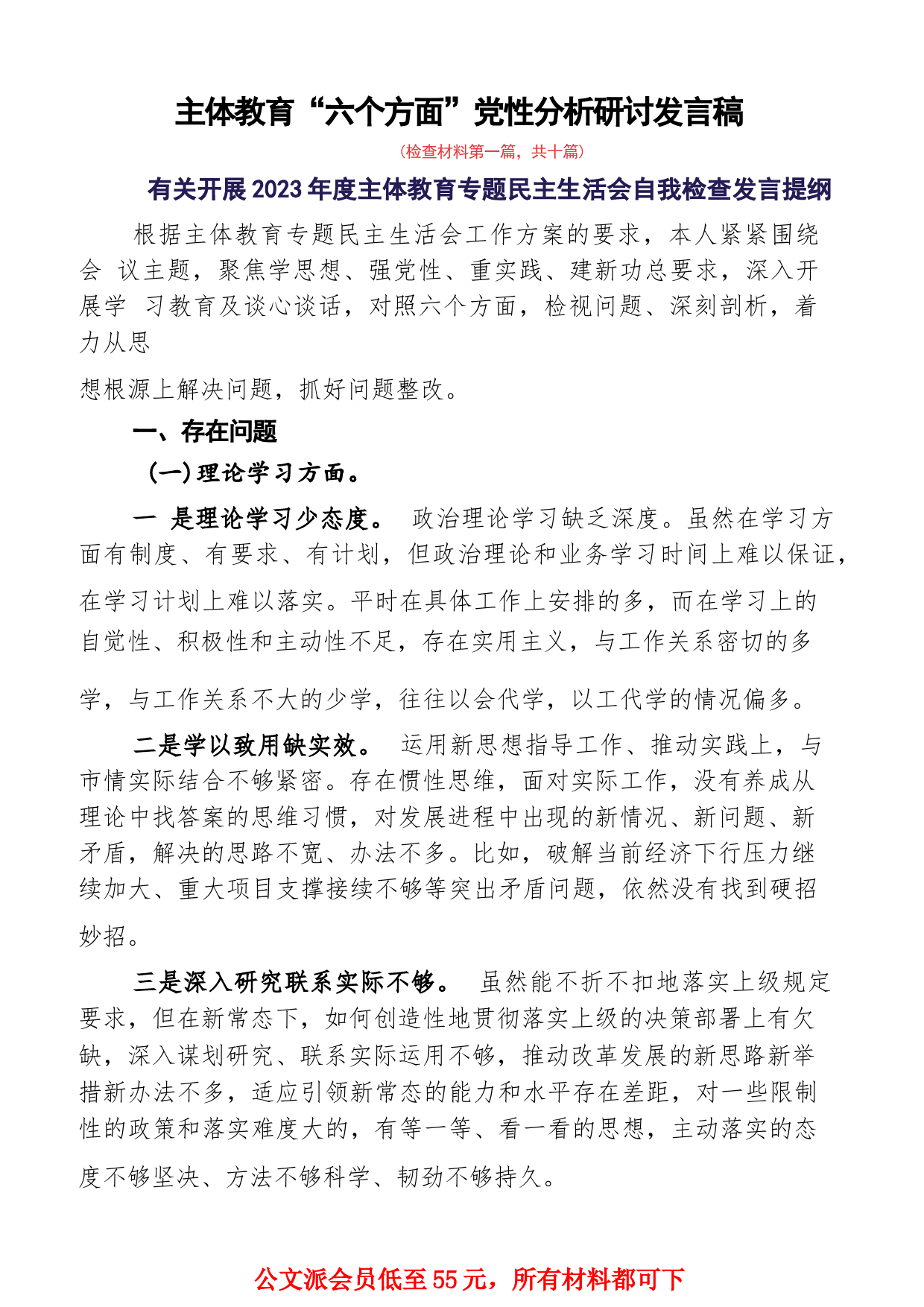 主体教育“六个方面”党性分析研讨发言稿

（检查材料第一篇，共十篇）

有关开展2023年度主体教育专题民主生活会自我检查发言提纲

根据主体教育专题民主生活会工作方案的要求，本人紧紧围绕会 议主题，聚焦学思想、强党性、重实践、建新功总要求，深入开展学 习教育及谈心谈话，对照六个方面，检视问题、深刻剖析，着力从思

想根源上解决问题，抓好问题整改。

一、存在问题

(一)理论学习方面。

一 是理论学习少态度。 政治理论学习缺乏深度。虽然在学习方面有制度、有要求、有计划，但政治理论和业务学习时间上难以保证，在学习计划上难以落实。平时在具体工作上安排的多，而在学习上的自觉性、积极性和主动性不足，存在实用主义，与工作关系密切的多学，与工作关系不大的少学，往往以会代学，以工代学的情况偏多。

二是学以致用缺实效。 运用新思想指导工作、推动实践上，与市情实际结合不够紧密。存在惯性思维，面对实际工作，没有养成从理论中找答案的思维习惯，对发展进程中出现的新情况、新问题、新矛盾，解决的思路不宽、办法不多。比如，破解当前经济下行压力继续加大、重大项目支撑接续不够等突出矛盾问题，依然没有找到硬招妙招。

三是深入研究联系实际不够。 虽然能不折不扣地落实上级规定要求，但在新常态下，如何创造性地贯彻落实上级的决策部署上有欠缺，深入谋划研究、联系实际运用不够，推动改革发展的新思路新举措新办法不多，适应引领新常态的能力和水平存在差距，对一些限制性的政策和落实难度大的，有等一等、看一看的思想，主动落实的态度不够坚决、方法不够科学、韧劲不够持久。

公文派会员低至55元，所有材料都可下